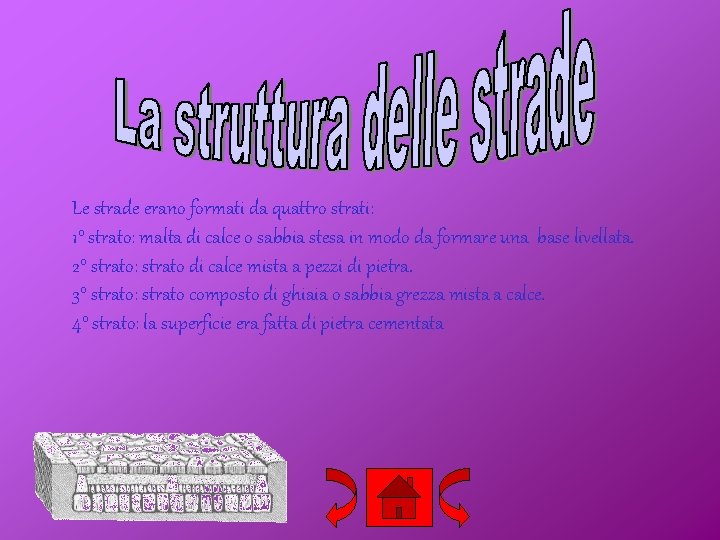 La struttura delle strade

Le strade erano formati da quattro strati:
1° strato: malta di calce o sabbia stesa in modo da formare una base livellata.
2° strato: strato di calce mista a pezzi di pietra.
3° strato: strato composto di ghiaia o sabbia grezza mista a calce.
4° strato: la superficie era fatta di pietra cementata